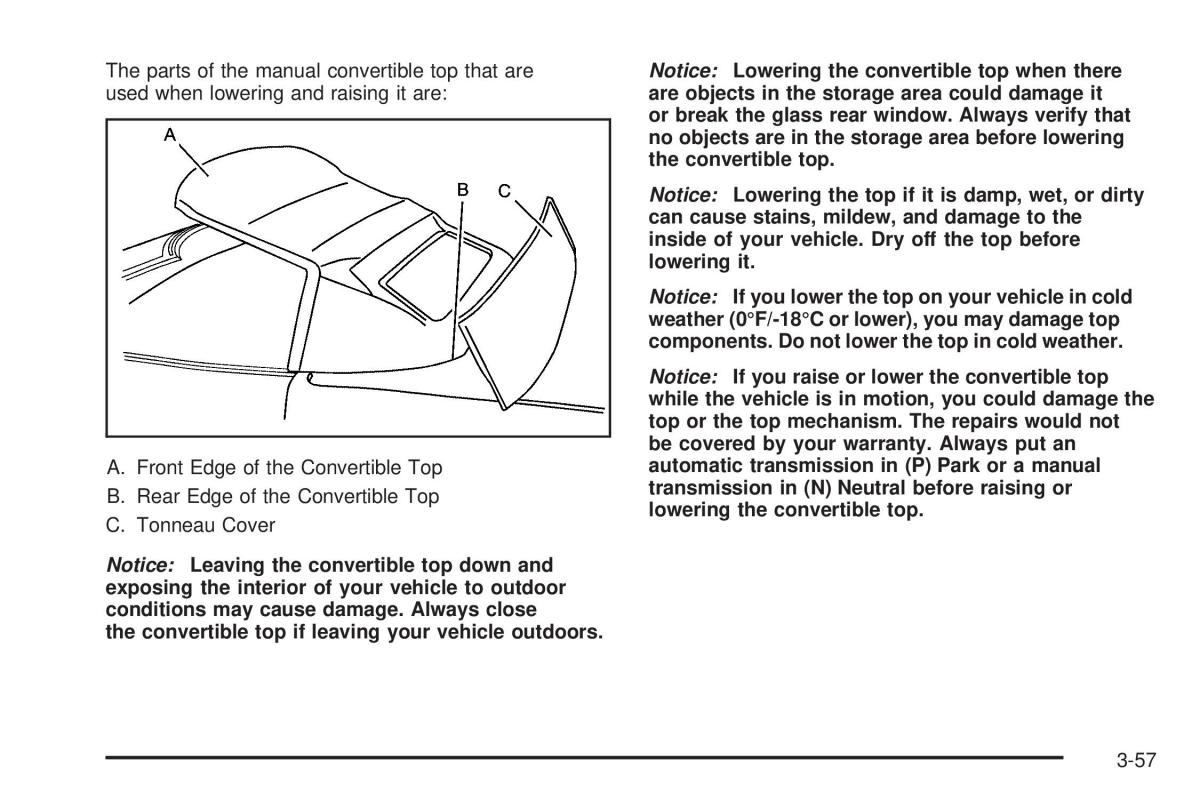 The parts of the manual convertible top that are used when lowering and raising it are:

A

B C

A. Front Edge of the Convertible Top

B. Rear Edge of the Convertible Top

C. Tonneau Cover

Notice: Leaving the convertible top down and exposing the interior of your vehicle to outdoor conditions may cause damage. Always close the convertible top if leaving your vehicle outdoors.

Notice: Lowering the convertible top when there are objects in the storage area could damage it or break the glass rear window. Always verify that no objects are in the storage area before lowering the convertible top.

Notice: Lowering the top if it is damp, wet, or dirty can cause stains, mildew, and damage to the inside of your vehicle. Dry off the top before lowering it.

Notice: If you lower the top on your vehicle in cold weather (0°F/-18°C or lower), you may damage top components. Do not lower the top in cold weather.

Notice: If you raise or lower the convertible top while the vehicle is in motion, you could damage the top or the top mechanism. The repairs would not be covered by your warranty. Always put an automatic transmission in (P) Park or a manual transmission in (N) Neutral before raising or lowering the convertible top.

3-57